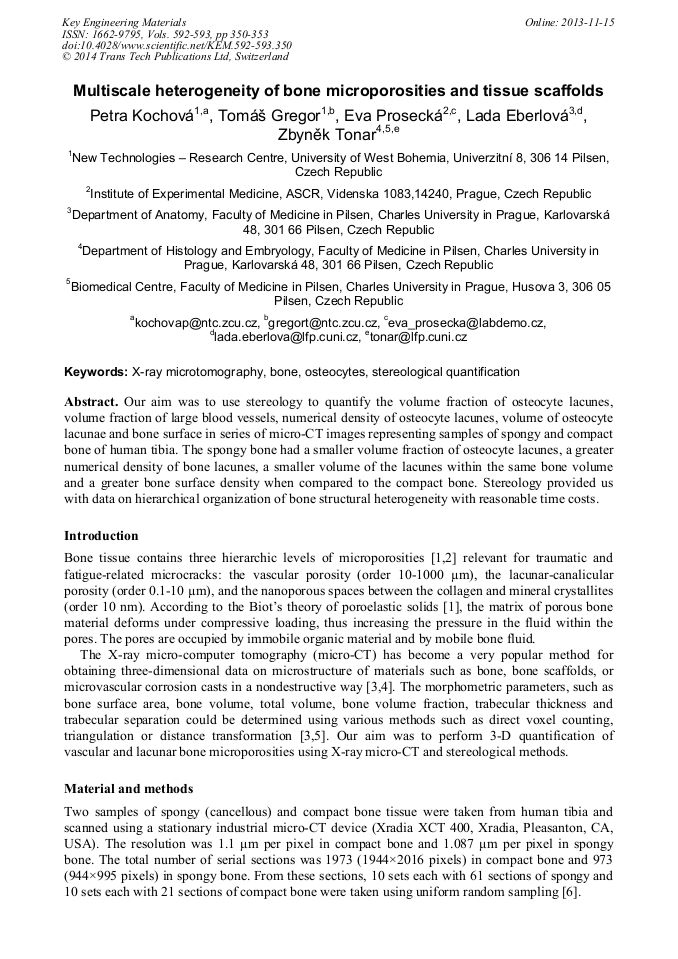 Key Engineering Materials
ISSN: 1662-9795, Vols. 592-593, pp 350-353
doi:10.4028/www.scientific.net/KEM.592-593.350
© 2014 Trans Tech Publications Ltd, Switzerland

Online: 2013-11-15

Multiscale heterogeneity of bone microporosities and tissue scaffolds

Petra Kochová$^{1,a}$, Tomáš Gregor$^{1,b}$, Eva Prosecká$^{2,c}$, Lada Eberlová$^{3,d}$, Zbyněk Tonar$^{4,5,e}$

$^1$New Technologies – Research Centre, University of West Bohemia, Univerzitní 8, 306 14 Pilsen, Czech Republic

$^2$Institute of Experimental Medicine, ASCR, Videnska 1083,14240, Prague, Czech Republic

$^3$Department of Anatomy, Faculty of Medicine in Pilsen, Charles University in Prague, Karlovarská 48, 301 66 Pilsen, Czech Republic

$^4$Department of Histology and Embryology, Faculty of Medicine in Pilsen, Charles University in Prague, Karlovarská 48, 301 66 Pilsen, Czech Republic

$^5$Biomedical Centre, Faculty of Medicine in Pilsen, Charles University in Prague, Husova 3, 306 05 Pilsen, Czech Republic

$^a$kochovap@ntc.zcu.cz, $^b$gregort@ntc.zcu.cz, $^c$eva_prosecka@labdemo.cz, $^d$lada.eberlova@lfp.cuni.cz, $^e$tonar@lfp.cuni.cz

Keywords: X-ray microtomography, bone, osteocytes, stereological quantification

Abstract. Our aim was to use stereology to quantify the volume fraction of osteocyte lacunes, volume fraction of large blood vessels, numerical density of osteocyte lacunes, volume of osteocyte lacunae and bone surface in series of micro-CT images representing samples of spongy and compact bone of human tibia. The spongy bone had a smaller volume fraction of osteocyte lacunes, a greater numerical density of bone lacunes, a smaller volume of the lacunes within the same bone volume and a greater bone surface density when compared to the compact bone. Stereology provided us with data on hierarchical organization of bone structural heterogeneity with reasonable time costs.

Introduction

Bone tissue contains three hierarchic levels of microporosities [1,2] relevant for traumatic and fatigue-related microcracks: the vascular porosity (order 10-1000 μm), the lacunar-canalicular porosity (order 0.1-10 μm), and the nanoporous spaces between the collagen and mineral crystallites (order 10 nm). According to the Biot's theory of poroelastic solids [1], the matrix of porous bone material deforms under compressive loading, thus increasing the pressure in the fluid within the pores. The pores are occupied by immobile organic material and by mobile bone fluid.

The X-ray micro-computer tomography (micro-CT) has become a very popular method for obtaining three-dimensional data on microstructure of materials such as bone, bone scaffolds, or microvascular corrosion casts in a nondestructive way [3,4]. The morphometric parameters, such as bone surface area, bone volume, total volume, bone volume fraction, trabecular thickness and trabecular separation could be determined using various methods such as direct voxel counting, triangulation or distance transformation [3,5]. Our aim was to perform 3-D quantification of vascular and lacunar bone microporosities using X-ray micro-CT and stereological methods.

Material and methods

Two samples of spongy (cancellous) and compact bone tissue were taken from human tibia and scanned using a stationary industrial micro-CT device (Xradia XCT 400, Xradia, Pleasanton, CA, USA). The resolution was 1.1 μm per pixel in compact bone and 1.087 μm per pixel in spongy bone. The total number of serial sections was 1973 (1944×2016 pixels) in compact bone and 973 (944×995 pixels) in spongy bone. From these sections, 10 sets each with 61 sections of spongy and 10 sets each with 21 sections of compact bone were taken using uniform random sampling [6].